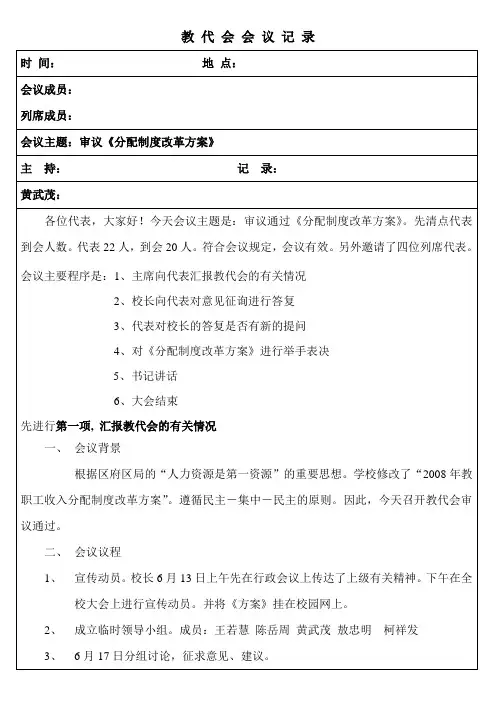 教 代 会 会 议 记 录

时 间： 地 点：

会议成员：

列席成员：

会议主题：审议《分配制度改革方案》

主 持： 记 录：

黄武茂：

各位代表，大家好！今天会议主题是：审议通过《分配制度改革方案》。先清点代表到会人数。代表 22 人，到会 20 人。符合会议规定，会议有效。另外邀请了四位列席代表。

会议主要程序是：1、主席向代表汇报教代会的有关情况

2、校长向代表对意见征询进行答复

3、代表对校长的答复是否有新的提问

4、对《分配制度改革方案》进行举手表决

5、书记讲话

6、大会结束

先进行第一项，汇报教代会的有关情况

一、 会议背景

根据区府区局的“人力资源是第一资源”的重要思想。学校修改了“2008 年教职工收入分配制度改革方案”。遵循民主－集中－民主的原则。因此，今天召开教代会审议通过。

二、 会议议程

1、 宣传动员。校长 6 月 13 日上午先在行政会议上传达了上级有关精神。下午在全校大会上进行宣传动员。并将《方案》挂在校园网上。

2、 成立临时领导小组。成员：王若慧 陈岳周 黄武茂 敖忠明 柯祥发

3、 6 月 17 日分组讨论，征求意见、建议。